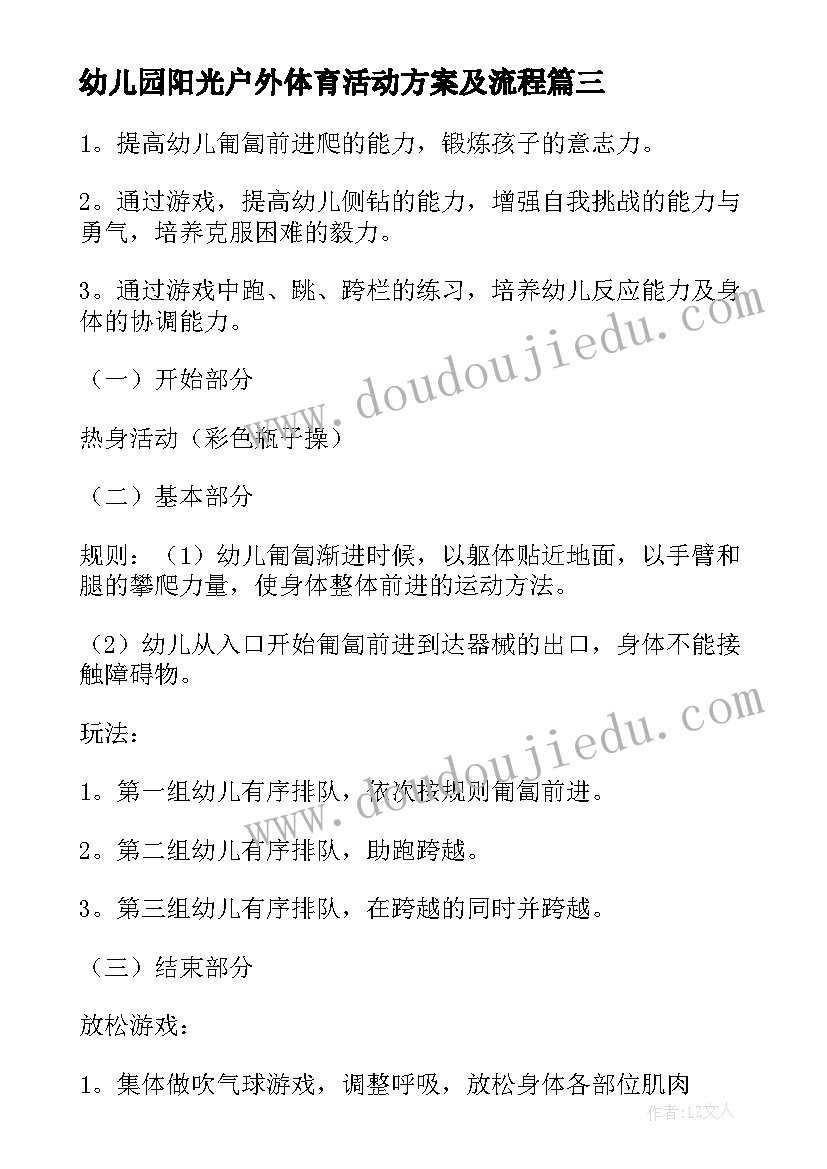 幼儿园阳光户外体育活动方案及流程篇三

1。提高幼儿匍匐前进爬的能力，锻炼孩子的意志力。

2。通过游戏，提高幼儿侧钻的能力，增强自我挑战的能力与勇气，培养克服困难的毅力。

3。通过游戏中跑、跳、跨栏的练习，培养幼儿反应能力及身体的协调能力。

（一）开始部分

热身活动（彩色瓶子操）

（二）基本部分

规则：（1）幼儿匍匐渐进时候，以躯体贴近地面，以手臂和腿的攀爬力量，使身体整体前进的运动方法。

（2）幼儿从入口开始匍匐前进到达器械的出口，身体不能接触障碍物。

玩法：

1。第一组幼儿有序排队，依次按规则匍匐前进。

2。第二组幼儿有序排队，助跑跨越。

3。第三组幼儿有序排队，在跨越的同时并跨越。

（三）结束部分

放松游戏：

1。集体做吹气球游戏，调整呼吸，放松身体各部位肌肉

www.doudoujiedu.com

www.doudoujiedu.com

作者：LZ文人